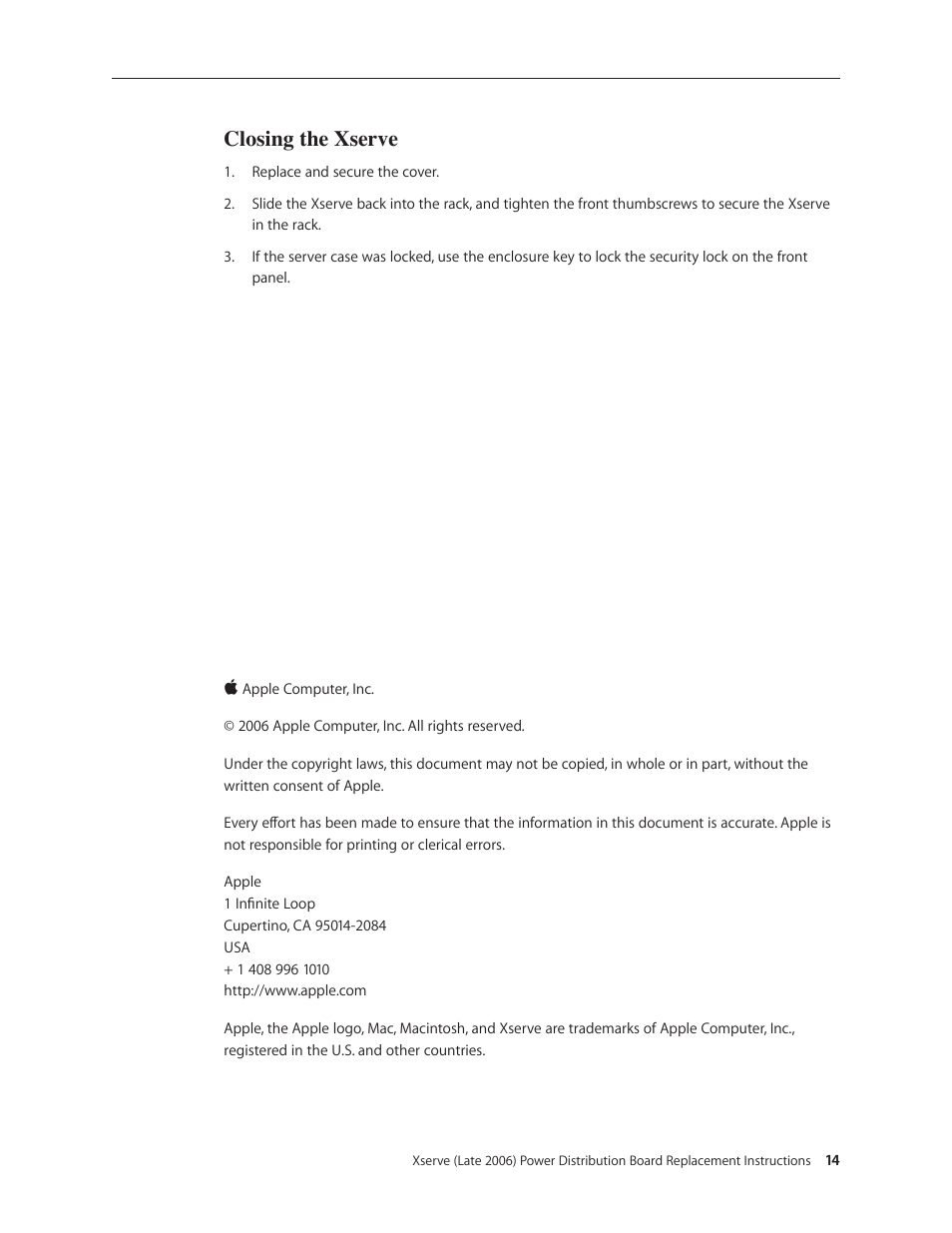 Closing the Xserve

1. Replace and secure the cover.

2. Slide the Xserve back into the rack, and tighten the front thumbscrews to secure the Xserve in the rack.

3. If the server case was locked, use the enclosure key to lock the security lock on the front panel.

 Apple Computer, Inc.

© 2006 Apple Computer, Inc. All rights reserved.

Under the copyright laws, this document may not be copied, in whole or in part, without the written consent of Apple.

Every effort has been made to ensure that the information in this document is accurate. Apple is not responsible for printing or clerical errors.

Apple
1 Infinite Loop
Cupertino, CA 95014-2084
USA
+ 1 408 996 1010
http://www.apple.com

Apple, the Apple logo, Mac, Macintosh, and Xserve are trademarks of Apple Computer, Inc., registered in the U.S. and other countries.

Xserve (Late 2006) Power Distribution Board Replacement Instructions 14